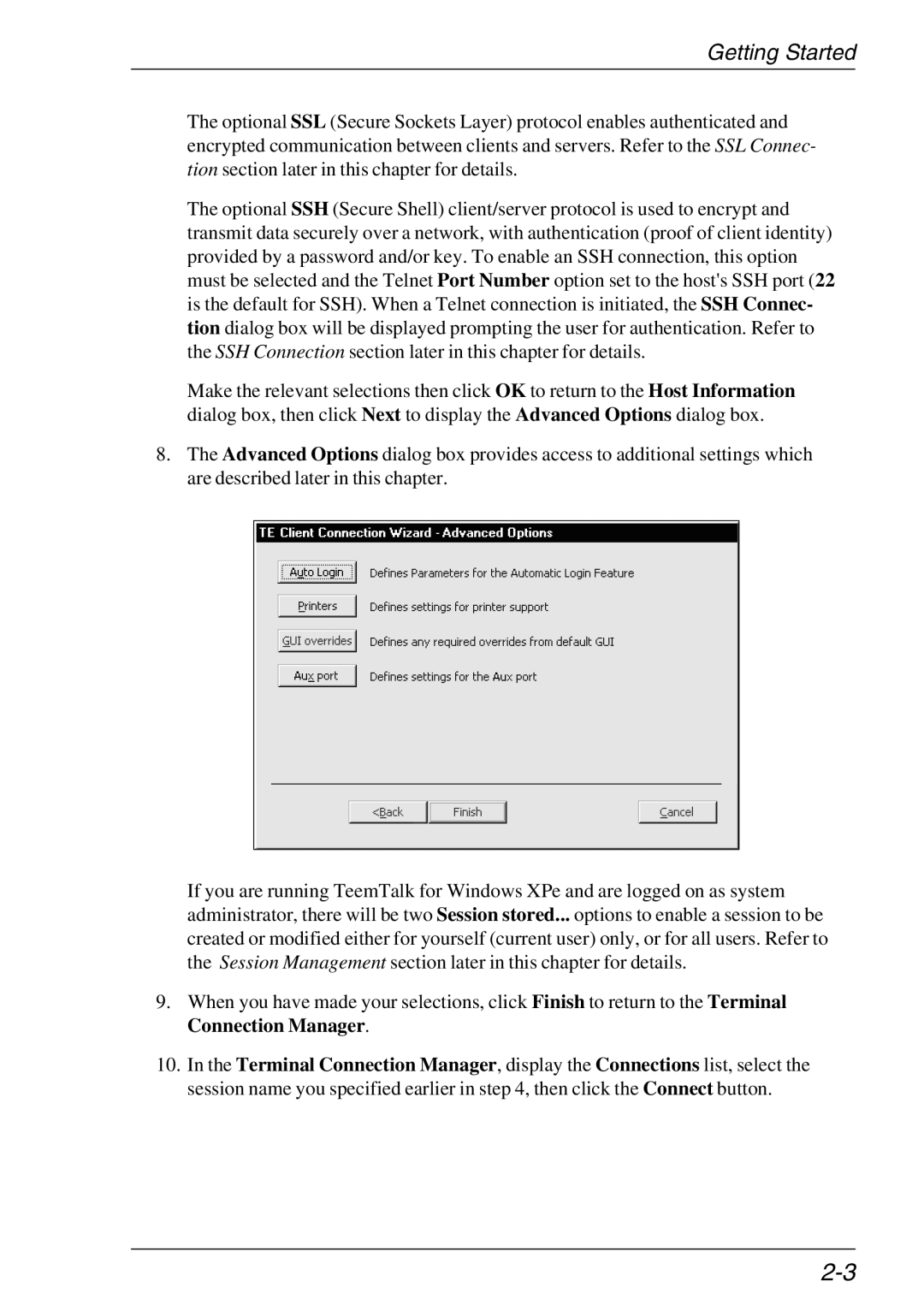 Getting Started

The optional SSL (Secure Sockets Layer) protocol enables authenticated and encrypted communication between clients and servers. Refer to the SSL Connection section later in this chapter for details.

The optional SSH (Secure Shell) client/server protocol is used to encrypt and transmit data securely over a network, with authentication (proof of client identity) provided by a password and/or key. To enable an SSH connection, this option must be selected and the Telnet Port Number option set to the host's SSH port (22 is the default for SSH). When a Telnet connection is initiated, the SSH Connection dialog box will be displayed prompting the user for authentication. Refer to the SSH Connection section later in this chapter for details.

Make the relevant selections then click OK to return to the Host Information dialog box, then click Next to display the Advanced Options dialog box.

8. The Advanced Options dialog box provides access to additional settings which are described later in this chapter.

TE Client Connection Wizard - Advanced Options

Auto Login Defines Parameters for the Automatic Login Feature

Printers Defines settings for printer support

GUI overrides Defines any required overrides from default GUI

Aux port Defines settings for the Aux port

<Back Finish Cancel

If you are running TeemTalk for Windows XPe and are logged on as system administrator, there will be two Session stored... options to enable a session to be created or modified either for yourself (current user) only, or for all users. Refer to the Session Management section later in this chapter for details.

9. When you have made your selections, click Finish to return to the Terminal Connection Manager.

10. In the Terminal Connection Manager, display the Connections list, select the session name you specified earlier in step 4, then click the Connect button.

2-3